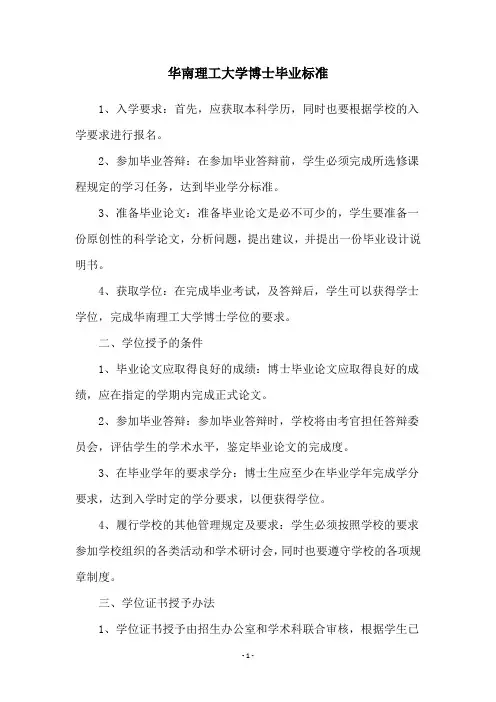 华南理工大学博士毕业标准

1、入学要求：首先，应获取本科学历，同时也要根据学校的入学要求进行报名。

2、参加毕业答辩：在参加毕业答辩前，学生必须完成所选修课程规定的学习任务，达到毕业学分标准。

3、准备毕业论文：准备毕业论文是必不可少的，学生要准备一份原创性的科学论文，分析问题，提出建议，并提出一份毕业设计说明书。

4、获取学位：在完成毕业考试，及答辩后，学生可以获得学士学位，完成华南理工大学博士学位的要求。

二、学位授予的条件

1、毕业论文应取得良好的成绩：博士毕业论文应取得良好的成绩，应在指定的学期内完成正式论文。

2、参加毕业答辩：参加毕业答辩时，学校将由考官担任答辩委员会，评估学生的学术水平，鉴定毕业论文的完成度。

3、在毕业学年的要求学分：博士生应至少在毕业学年完成学分要求，达到入学时定的学分要求，以便获得学位。

4、履行学校的其他管理规定及要求：学生必须按照学校的要求参加学校组织的各类活动和学术研讨会，同时也要遵守学校的各项规章制度。

三、学位证书授予办法

1、学位证书授予由招生办公室和学术科联合审核，根据学生已

- 1 -